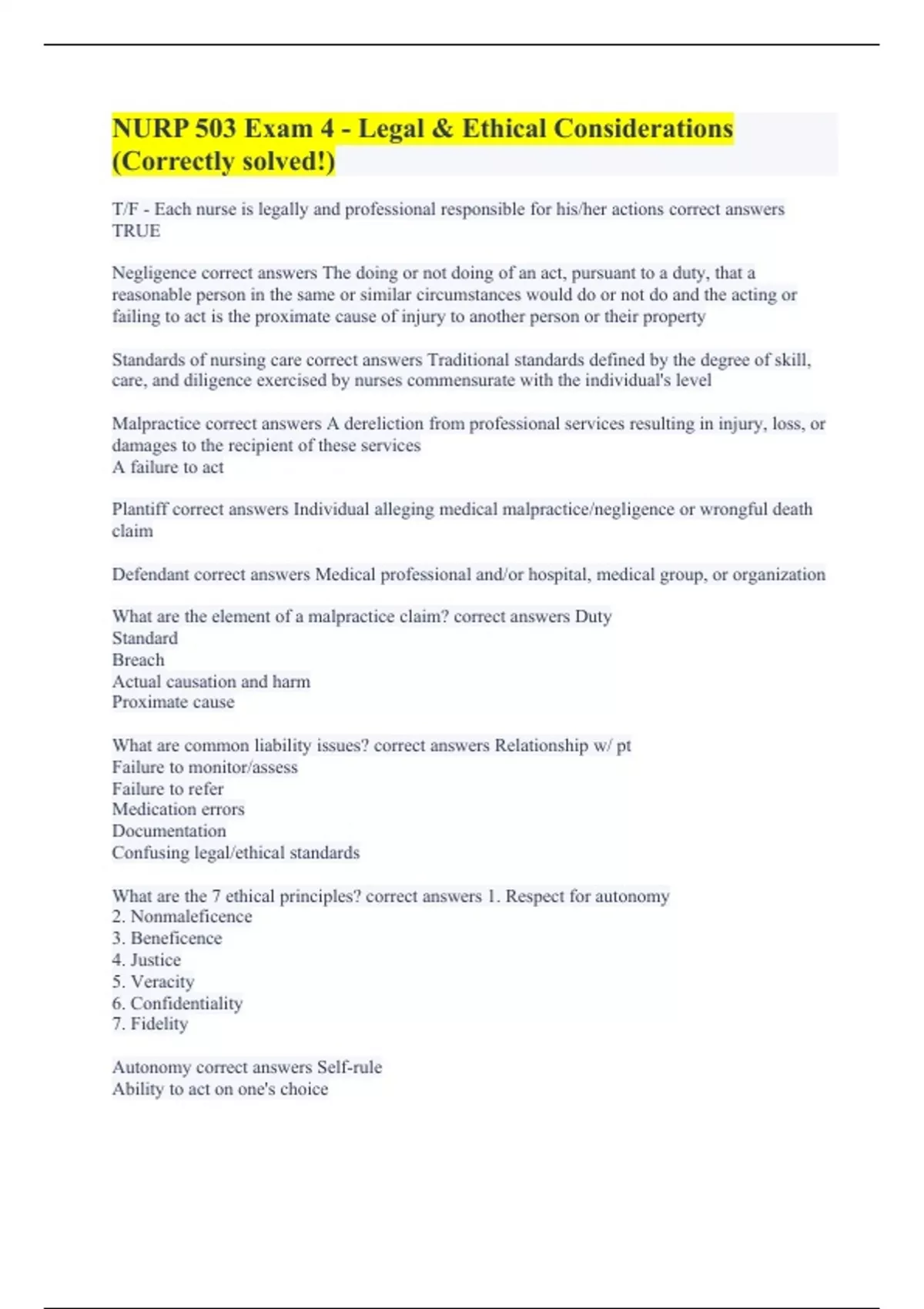 NURP 503 Exam 4 - Legal & Ethical Considerations (Correctly solved!)

T/F - Each nurse is legally and professional responsible for his/her actions correct answers TRUE

Negligence correct answers The doing or not doing of an act, pursuant to a duty, that a reasonable person in the same or similar circumstances would do or not do and the acting or failing to act is the proximate cause of injury to another person or their property

Standards of nursing care correct answers Traditional standards defined by the degree of skill, care, and diligence exercised by nurses commensurate with the individual's level

Malpractice correct answers A dereliction from professional services resulting in injury, loss, or damages to the recipient of these services
A failure to act

Plantiff correct answers Individual alleging medical malpractice/negligence or wrongful death claim

Defendant correct answers Medical professional and/or hospital, medical group, or organization

What are the element of a malpractice claim? correct answers Duty
Standard
Breach
Actual causation and harm
Proximate cause

What are common liability issues? correct answers Relationship w/ pt
Failure to monitor/assess
Failure to refer
Medication errors
Documentation
Confusing legal/ethical standards

What are the 7 ethical principles? correct answers 1. Respect for autonomy
2. Nonmaleficence
3. Beneficence
4. Justice
5. Veracity
6. Confidentiality
7. Fidelity

Autonomy correct answers Self-rule
Ability to act on one's choice